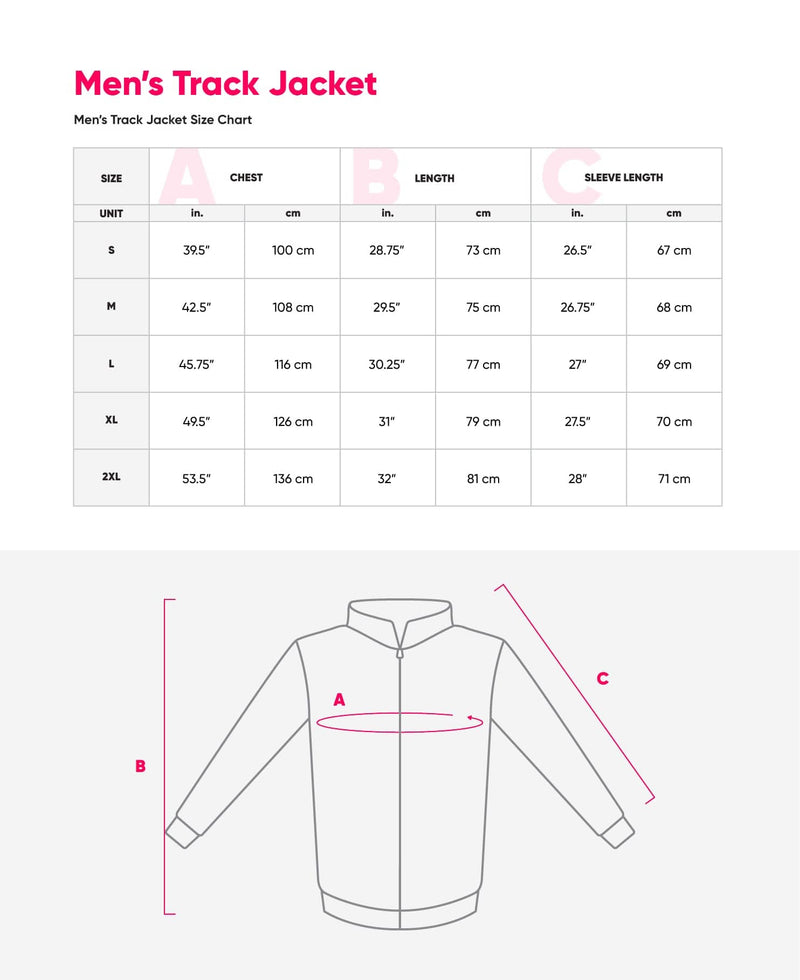 Men's Track Jacket

Men's Track Jacket Size Chart

| SIZE | A CHEST | | B LENGTH | | C SLEEVE LENGTH | |
|---|---|---|---|---|---|---|
| UNIT | in. | cm | in. | cm | in. | cm |
| S | 39.5" | 100 cm | 28.75" | 73 cm | 26.5" | 67 cm |
| M | 42.5" | 108 cm | 29.5" | 75 cm | 26.75" | 68 cm |
| L | 45.75" | 116 cm | 30.25" | 77 cm | 27" | 69 cm |
| XL | 49.5" | 126 cm | 31" | 79 cm | 27.5" | 70 cm |
| 2XL | 53.5" | 136 cm | 32" | 81 cm | 28" | 71 cm |

A

B

C